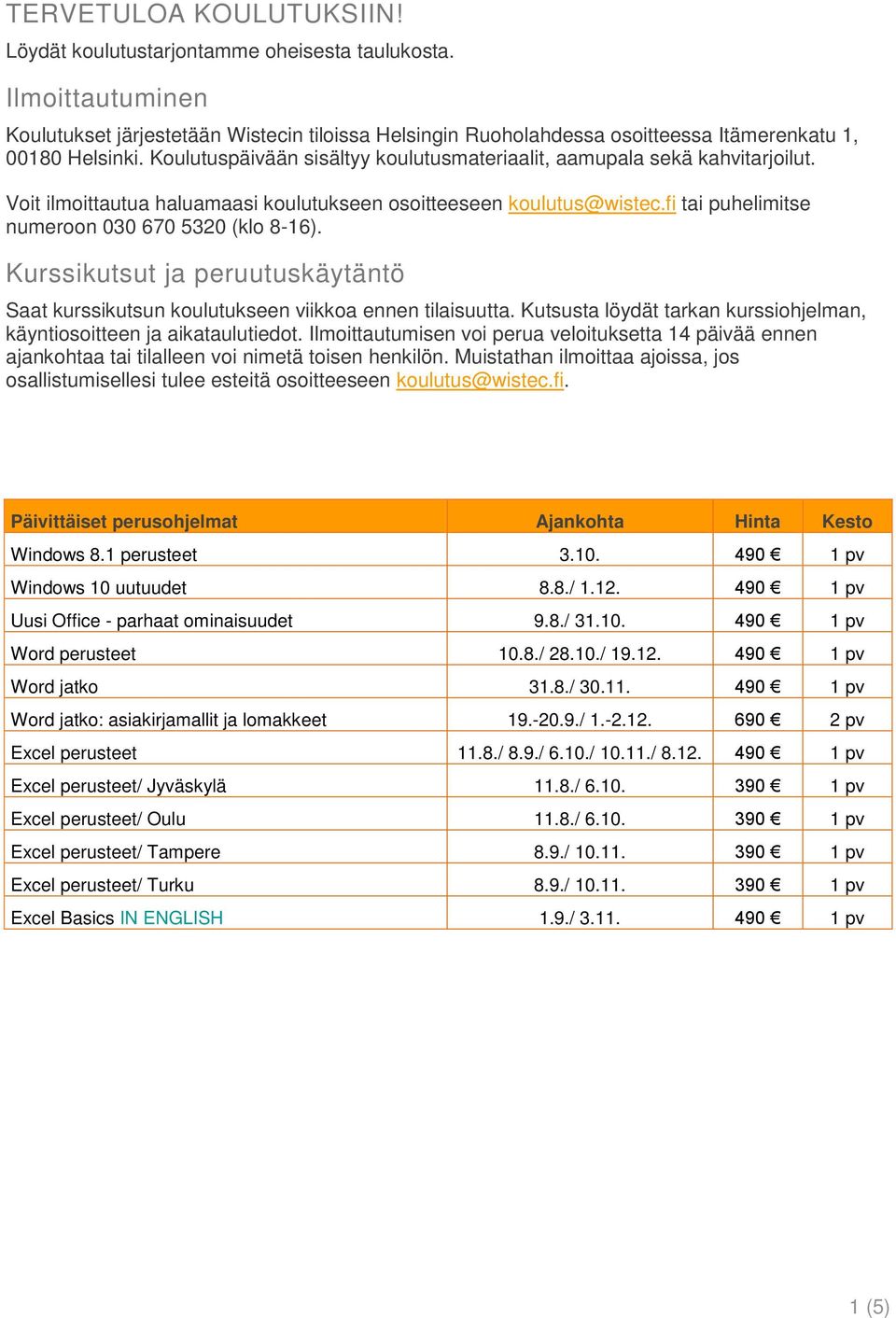 TERVETULOA KOULUTUKSIIN!

Löydät koulutustarjontamme oheisesta taulukosta.

Ilmoittautuminen

Koulutukset järjestetään Wistecin tiloissa Helsingin Ruoholahdessa osoitteessa Itämerenkatu 1, 00180 Helsinki. Koulutuspäivään sisältyy koulutusmateriaalit, aamupala sekä kahvitarjoilut.

Voit ilmoittautua haluamaasi koulutukseen osoitteeseen koulutus@wistec.fi tai puhelimitse numeroon 030 670 5320 (klo 8-16).

Kurssikutsut ja peruutuskäytäntö

Saat kurssikutsun koulutukseen viikkoa ennen tilaisuutta. Kutsusta löydät tarkan kurssiohjelman, käyntiosoitteen ja aikataulutiedot. Ilmoittautumisen voi perua veloituksetta 14 päivää ennen ajankohtaa tai tilalleen voi nimetä toisen henkilön. Muistathan ilmoittaa ajoissa, jos osallistumisellesi tulee esteitä osoitteeseen koulutus@wistec.fi.

| Päivittäiset perusohjelmat | Ajankohta | Hinta | Kesto |
|---|---|---|---|
| Windows 8.1 perusteet | 3.10. | 490 € | 1 pv |
| Windows 10 uutuudet | 8.8./ 1.12. | 490 € | 1 pv |
| Uusi Office - parhaat ominaisuudet | 9.8./ 31.10. | 490 € | 1 pv |
| Word perusteet | 10.8./ 28.10./ 19.12. | 490 € | 1 pv |
| Word jatko | 31.8./ 30.11. | 490 € | 1 pv |
| Word jatko: asiakirjamallit ja lomakkeet | 19.-20.9./ 1.-2.12. | 690 € | 2 pv |
| Excel perusteet | 11.8./ 8.9./ 6.10./ 10.11./ 8.12. | 490 € | 1 pv |
| Excel perusteet/ Jyväskylä | 11.8./ 6.10. | 390 € | 1 pv |
| Excel perusteet/ Oulu | 11.8./ 6.10. | 390 € | 1 pv |
| Excel perusteet/ Tampere | 8.9./ 10.11. | 390 € | 1 pv |
| Excel perusteet/ Turku | 8.9./ 10.11. | 390 € | 1 pv |
| Excel Basics IN ENGLISH | 1.9./ 3.11. | 490 € | 1 pv |

1 (5)